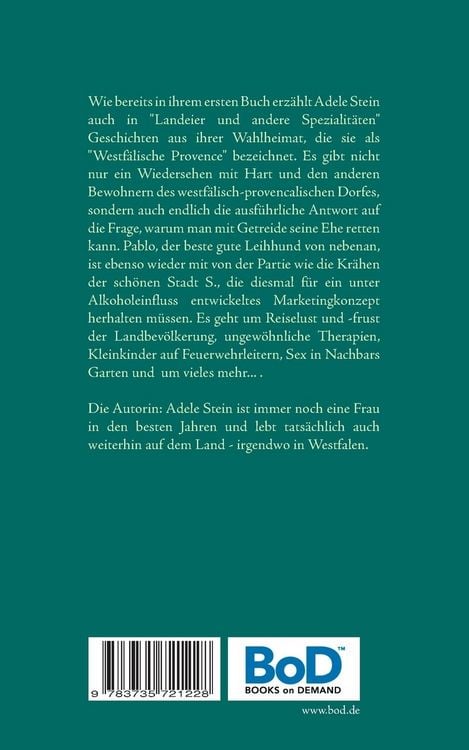 Wie bereits in ihrem ersten Buch erzählt Adele Stein auch in "Landeier und andere Spezialitäten" Geschichten aus ihrer Wahlheimat, die sie als "Westfälische Provence" bezeichnet. Es gibt nicht nur ein Wiedersehen mit Hart und den anderen Bewohnern des westfälisch-provencalischen Dorfes, sondern auch endlich die ausführliche Antwort auf die Frage, warum man mit Getreide seine Ehe retten kann. Pablo, der beste gute Leihhund von nebenan, ist ebenso wieder mit von der Partie wie die Krähen der schönen Stadt S., die diesmal für ein unter Alkoholeinfluss entwickeltes Marketingkonzept herhalten müssen. Es geht um Reiselust und -frust der Landbevölkerung, ungewöhnliche Therapien, Kleinkinder auf Feuerwehrleitern, Sex in Nachbars Garten und um vieles mehr... .

Die Autorin: Adele Stein ist immer noch eine Frau in den besten Jahren und lebt tatsächlich auch weiterhin auf dem Land - irgendwo in Westfalen.

9 783735 721228

BoD™
BOOKS on DEMAND

www.bod.de